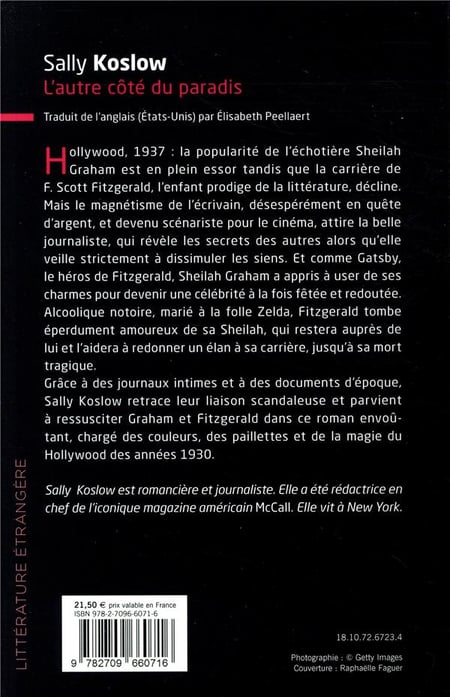 Sally Koslow
L'autre côté du paradis

Traduit de l'anglais (États-Unis) par Élisabeth Peellaert

Hollywood, 1937 : la popularité de l'échotière Sheilah Graham est en plein essor tandis que la carrière de F. Scott Fitzgerald, l'enfant prodige de la littérature, décline. Mais le magnétisme de l'écrivain, désespérément en quête d'argent, et devenu scénariste pour le cinéma, attire la belle journaliste, qui révèle les secrets des autres alors qu'elle veille strictement à dissimuler les siens. Et comme Gatsby, le héros de Fitzgerald, Sheilah Graham a appris à user de ses charmes pour devenir une célébrité à la fois fêtée et redoutée. Alcoolique notoire, marié à la folle Zelda, Fitzgerald tombe éperdument amoureux de sa Sheilah, qui restera auprès de lui et l'aidera à redonner un élan à sa carrière, jusqu'à sa mort tragique.
Grâce à des journaux intimes et à des documents d'époque, Sally Koslow retrace leur liaison scandaleuse et parvient à ressusciter Graham et Fitzgerald dans ce roman envoûtant, chargé des couleurs, des paillettes et de la magie du Hollywood des années 1930.

Sally Koslow est romancière et journaliste. Elle a été rédactrice en chef de l'iconique magazine américain McCall. Elle vit à New York.

LITTÉRATURE ÉTRANGÈRE

21,50 € prix valable en France
ISBN 978-2-7096-6071-6
9 782709 660716

18.10.72.6723.4

Photographie : © Getty Images
Couverture : Raphaëlle Faguer